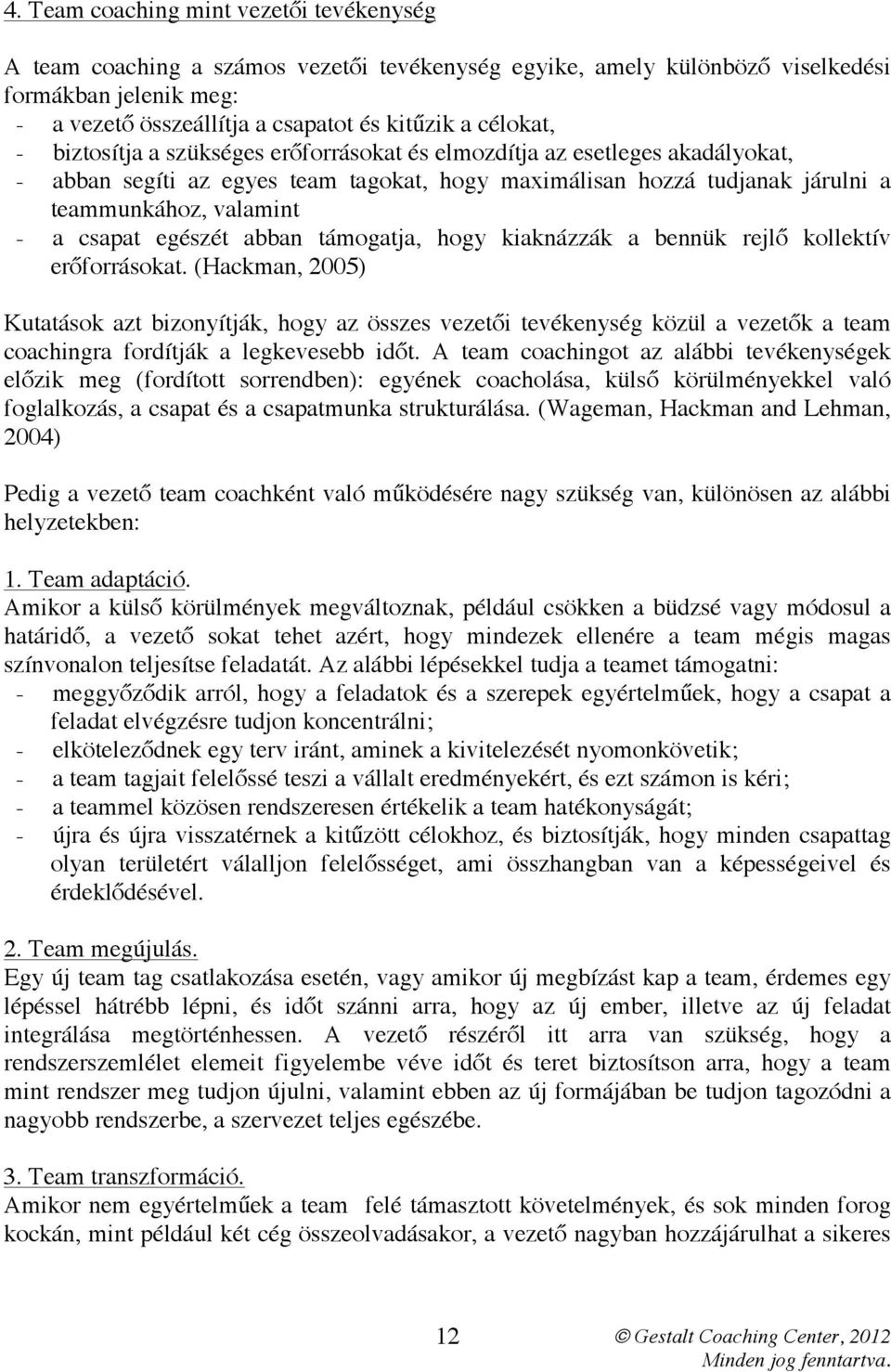 4. Team coaching mint vezetői tevékenység

A team coaching a számos vezetői tevékenység egyike, amely különböző viselkedési formákban jelenik meg:
- a vezető összeállítja a csapatot és kitűzik a célokat,
- biztosítja a szükséges erőforrásokat és elmozdítja az esetleges akadályokat,
- abban segíti az egyes team tagokat, hogy maximálisan hozzá tudjanak járulni a teammunkához, valamint
- a csapat egészét abban támogatja, hogy kiaknázzák a bennük rejlő kollektív erőforrásokat. (Hackman, 2005)

Kutatások azt bizonyítják, hogy az összes vezetői tevékenység közül a vezetők a team coachingra fordítják a legkevesebb időt. A team coachingot az alábbi tevékenységek előzik meg (fordított sorrendben): egyének coacholása, külső körülményekkel való foglalkozás, a csapat és a csapatmunka strukturálása. (Wageman, Hackman and Lehman, 2004)

Pedig a vezető team coachként való működésére nagy szükség van, különösen az alábbi helyzetekben:

1. Team adaptáció.
Amikor a külső körülmények megváltoznak, például csökken a büdzsé vagy módosul a határidő, a vezető sokat tehet azért, hogy mindezek ellenére a team mégis magas színvonalon teljesítse feladatát. Az alábbi lépésekkel tudja a teamet támogatni:
- meggyőződik arról, hogy a feladatok és a szerepek egyértelműek, hogy a csapat a feladat elvégzésre tudjon koncentrálni;
- elköteleződnek egy terv iránt, aminek a kivitelezését nyomonkövetik;
- a team tagjait felelőssé teszi a vállalt eredményekért, és ezt számon is kéri;
- a teammel közösen rendszeresen értékelik a team hatékonyságát;
- újra és újra visszatérnek a kitűzött célokhoz, és biztosítják, hogy minden csapattag olyan területért vállaljon felelősséget, ami összhangban van a képességeivel és érdeklődésével.

2. Team megújulás.
Egy új team tag csatlakozása esetén, vagy amikor új megbízást kap a team, érdemes egy lépéssel hátrébb lépni, és időt szánni arra, hogy az új ember, illetve az új feladat integrálása megtörténhessen. A vezető részéről itt arra van szükség, hogy a rendszerszemlélet elemeit figyelembe véve időt és teret biztosítson arra, hogy a team mint rendszer meg tudjon újulni, valamint ebben az új formájában be tudjon tagozódni a nagyobb rendszerbe, a szervezet teljes egészébe.

3. Team transzformáció.
Amikor nem egyértelműek a team felé támasztott követelmények, és sok minden forog kockán, mint például két cég összeolvadásakor, a vezető nagyban hozzájárulhat a sikeres

12 © Gestalt Coaching Center, 2012
Minden jog fenntartva.